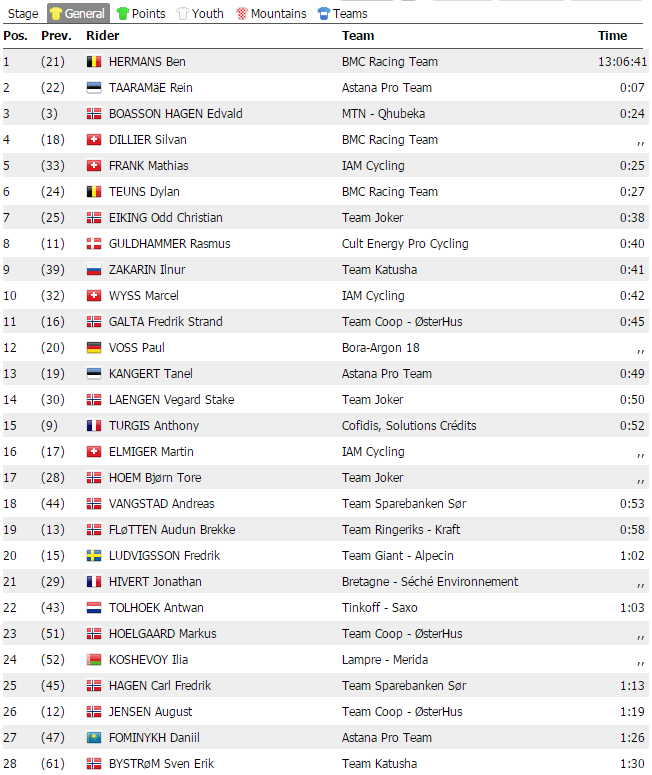 Stage General Points Youth Mountains Teams

| Pos. | Prev. | Rider | Team | Time |
|---|---|---|---|---|
| 1 | (21) | HERMANS Ben | BMC Racing Team | 13:06:41 |
| 2 | (22) | TAARAMäE Rein | Astana Pro Team | 0:07 |
| 3 | (3) | BOASSON HAGEN Edvald | MTN - Qhubeka | 0:24 |
| 4 | (18) | DILLIER Silvan | BMC Racing Team | ,, |
| 5 | (33) | FRANK Mathias | IAM Cycling | 0:25 |
| 6 | (24) | TEUNS Dylan | BMC Racing Team | 0:27 |
| 7 | (25) | EIKING Odd Christian | Team Joker | 0:38 |
| 8 | (11) | GULDHAMMER Rasmus | Cult Energy Pro Cycling | 0:40 |
| 9 | (39) | ZAKARIN Ilnur | Team Katusha | 0:41 |
| 10 | (32) | WYSS Marcel | IAM Cycling | 0:42 |
| 11 | (16) | GALTA Fredrik Strand | Team Coop - ØsterHus | 0:45 |
| 12 | (20) | VOSS Paul | Bora-Argon 18 | ,, |
| 13 | (19) | KANGERT Tanel | Astana Pro Team | 0:49 |
| 14 | (30) | LAENGEN Vegard Stake | Team Joker | 0:50 |
| 15 | (9) | TURGIS Anthony | Cofidis, Solutions Crédits | 0:52 |
| 16 | (17) | ELMIGER Martin | IAM Cycling | ,, |
| 17 | (28) | HOEM Bjørn Tore | Team Joker | ,, |
| 18 | (44) | VANGSTAD Andreas | Team Sparebanken Sør | 0:53 |
| 19 | (13) | FLøTTEN Audun Brekke | Team Ringeriks - Kraft | 0:58 |
| 20 | (15) | LUDVIGSSON Fredrik | Team Giant - Alpecin | 1:02 |
| 21 | (29) | HIVERT Jonathan | Bretagne - Séché Environnement | ,, |
| 22 | (43) | TOLHOEK Antwan | Tinkoff - Saxo | 1:03 |
| 23 | (51) | HOELGAARD Markus | Team Coop - ØsterHus | ,, |
| 24 | (52) | KOSHEVOY Ilia | Lampre - Merida | ,, |
| 25 | (45) | HAGEN Carl Fredrik | Team Sparebanken Sør | 1:13 |
| 26 | (12) | JENSEN August | Team Coop - ØsterHus | 1:19 |
| 27 | (47) | FOMINYKH Daniil | Astana Pro Team | 1:26 |
| 28 | (61) | BYSTRøM Sven Erik | Team Katusha | 1:30 |